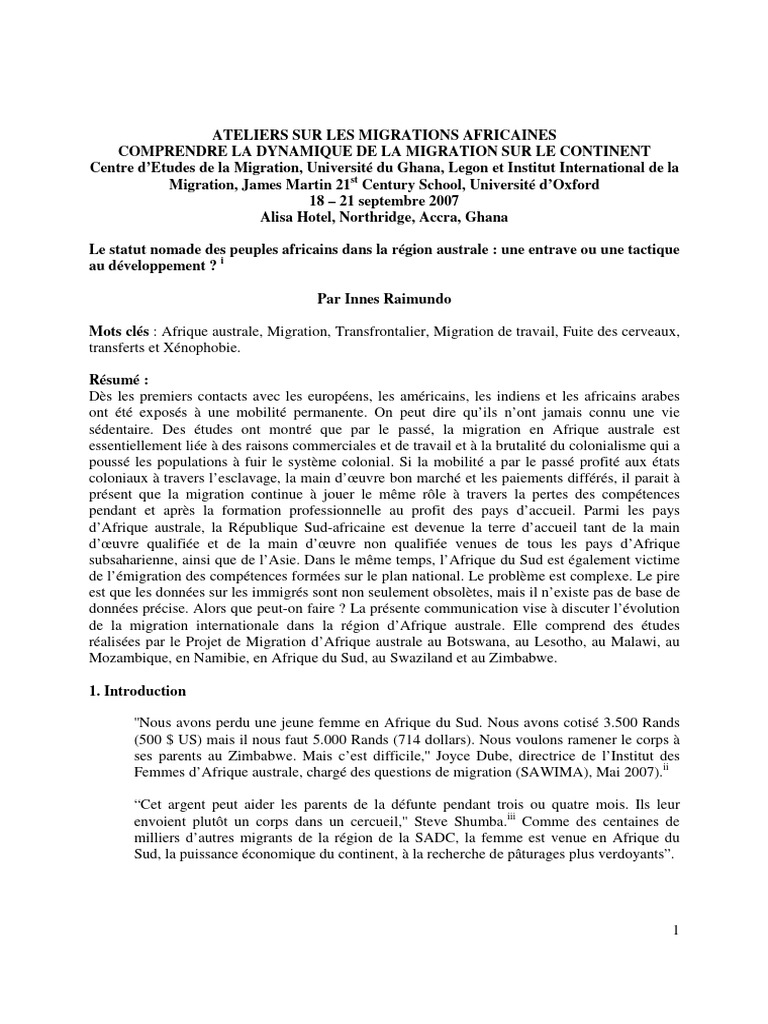 ATELIERS SUR LES MIGRATIONS AFRICAINES
COMPRENDRE LA DYNAMIQUE DE LA MIGRATION SUR LE CONTINENT
Centre d'Etudes de la Migration, Université du Ghana, Legon et Institut International de la Migration, James Martin 21$^{st}$ Century School, Université d'Oxford
18 – 21 septembre 2007
Alisa Hotel, Northridge, Accra, Ghana

Le statut nomade des peuples africains dans la région australe : une entrave ou une tactique au développement ? $^{i}$

Par Innes Raimundo

Mots clés : Afrique australe, Migration, Transfrontalier, Migration de travail, Fuite des cerveaux, transferts et Xénophobie.

Résumé :
Dès les premiers contacts avec les européens, les américains, les indiens et les africains arabes ont été exposés à une mobilité permanente. On peut dire qu'ils n'ont jamais connu une vie sédentaire. Des études ont montré que par le passé, la migration en Afrique australe est essentiellement liée à des raisons commerciales et de travail et à la brutalité du colonialisme qui a poussé les populations à fuir le système colonial. Si la mobilité a par le passé profité aux états coloniaux à travers l'esclavage, la main d'œuvre bon marché et les paiements différés, il parait à présent que la migration continue à jouer le même rôle à travers la pertes des compétences pendant et après la formation professionnelle au profit des pays d'accueil. Parmi les pays d'Afrique australe, la République Sud-africaine est devenue la terre d'accueil tant de la main d'œuvre qualifiée et de la main d'œuvre non qualifiée venues de tous les pays d'Afrique subsaharienne, ainsi que de l'Asie. Dans le même temps, l'Afrique du Sud est également victime de l'émigration des compétences formées sur le plan national. Le problème est complexe. Le pire est que les données sur les immigrés sont non seulement obsolètes, mais il n'existe pas de base de données précise. Alors que peut-on faire ? La présente communication vise à discuter l'évolution de la migration internationale dans la région d'Afrique australe. Elle comprend des études réalisées par le Projet de Migration d'Afrique australe au Botswana, au Lesotho, au Malawi, au Mozambique, en Namibie, en Afrique du Sud, au Swaziland et au Zimbabwe.

1. Introduction

"Nous avons perdu une jeune femme en Afrique du Sud. Nous avons cotisé 3.500 Rands (500 $ US) mais il nous faut 5.000 Rands (714 dollars). Nous voulons ramener le corps à ses parents au Zimbabwe. Mais c'est difficile," Joyce Dube, directrice de l'Institut des Femmes d'Afrique australe, chargé des questions de migration (SAWIMA), Mai 2007).$^{ii}$

"Cet argent peut aider les parents de la défunte pendant trois ou quatre mois. Ils leur envoient plutôt un corps dans un cercueil," Steve Shumba.$^{iii}$ Comme des centaines de milliers d'autres migrants de la région de la SADC, la femme est venue en Afrique du Sud, la puissance économique du continent, à la recherche de pâturages plus verdoyants".

1